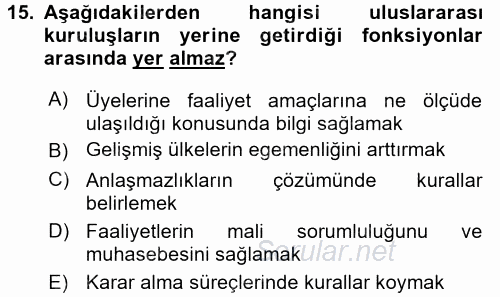 15. Aşağıdakilerden hangisi uluslararası kuruluşların yerine getirdiği fonksiyonlar arasında yer almaz?

A) Üyelerine faaliyet amaçlarına ne ölçüde ulaşıldığı konusunda bilgi sağlamak
B) Gelişmiş ülkelerin egemenliğini arttırmak
C) Anlaşmazlıkların çözümünde kurallar belirlemek
D) Faaliyetlerin mali sorumluluğunu ve muhasebesini sağlamak
E) Karar alma süreçlerinde kurallar koymak

Sorular.net